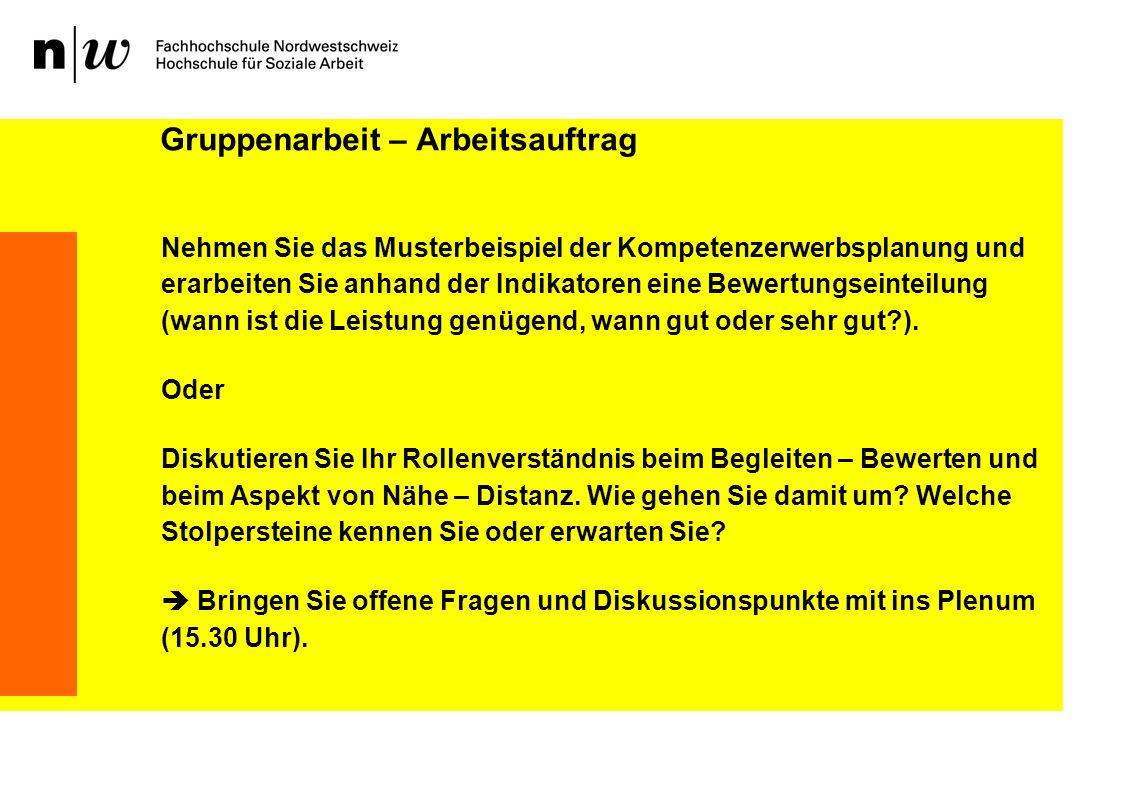 n|w Fachhochschule Nordwestschweiz
Hochschule für Soziale Arbeit

Gruppenarbeit – Arbeitsauftrag

Nehmen Sie das Musterbeispiel der Kompetenzerwerbsplanung und erarbeiten Sie anhand der Indikatoren eine Bewertungseinteilung (wann ist die Leistung genügend, wann gut oder sehr gut?).

Oder

Diskutieren Sie Ihr Rollenverständnis beim Begleiten – Bewerten und beim Aspekt von Nähe – Distanz. Wie gehen Sie damit um? Welche Stolpersteine kennen Sie oder erwarten Sie?

➔ Bringen Sie offene Fragen und Diskussionspunkte mit ins Plenum (15.30 Uhr).